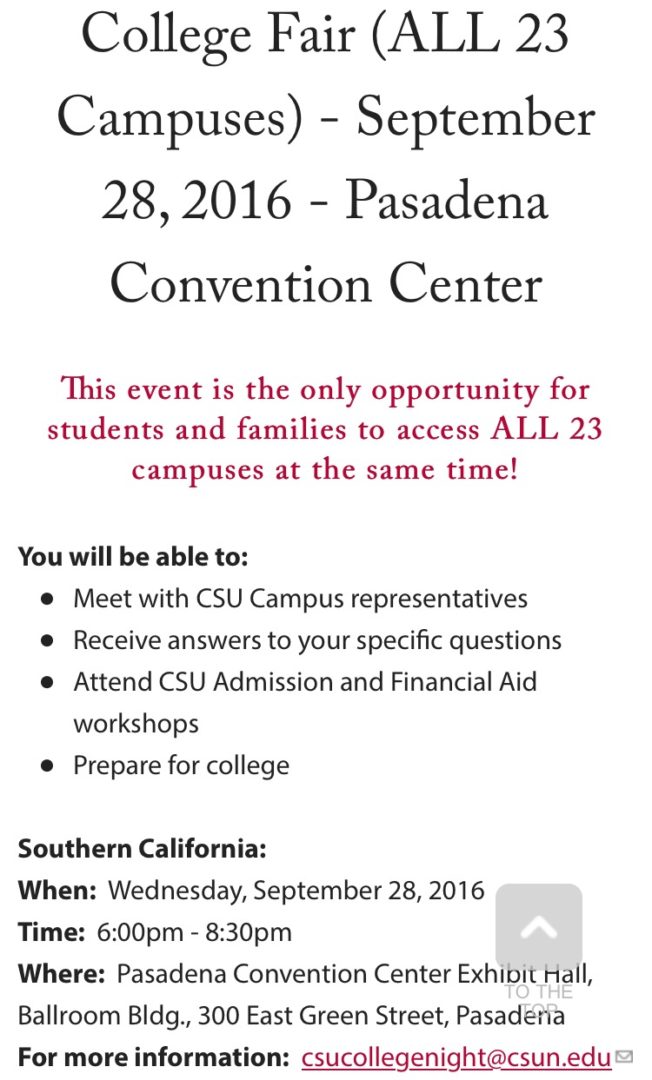 College Fair (ALL 23 Campuses) - September 28, 2016 - Pasadena Convention Center

This event is the only opportunity for students and families to access ALL 23 campuses at the same time!

You will be able to:
- Meet with CSU Campus representatives
- Receive answers to your specific questions
- Attend CSU Admission and Financial Aid workshops
- Prepare for college

Southern California:
When: Wednesday, September 28, 2016
Time: 6:00pm - 8:30pm
Where: Pasadena Convention Center Exhibit Hall, Ballroom Bldg., 300 East Green Street, Pasadena
For more information: csucollegenight@csun.edu

TO THE TOP